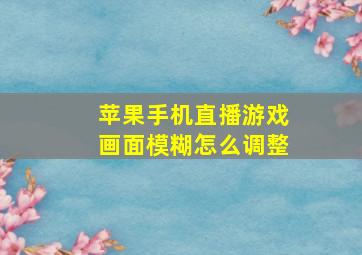 苹果手机直播游戏画面模糊怎么调整